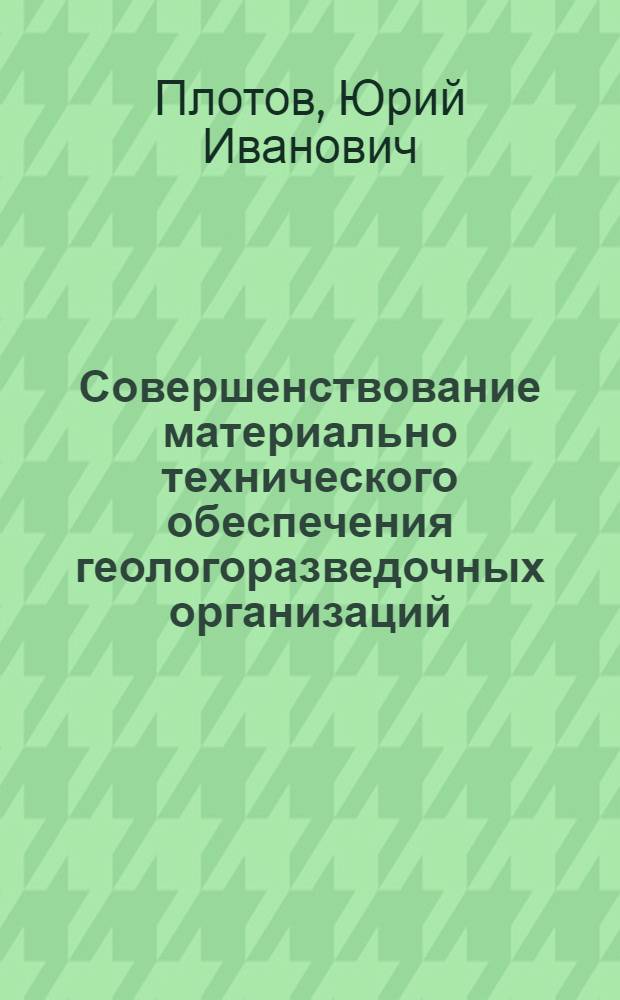 Плотов, Юрий Иванович

Совершенствование материально технического обеспечения геологоразведочных организаций